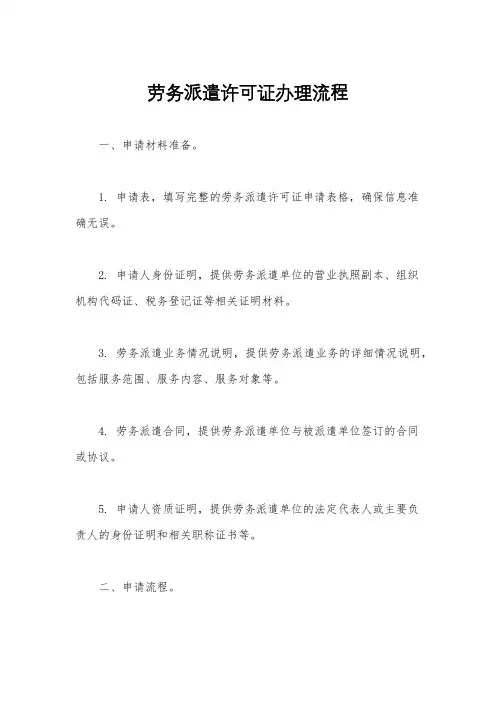 劳务派遣许可证办理流程

一、申请材料准备。

1. 申请表，填写完整的劳务派遣许可证申请表格，确保信息准确无误。

2. 申请人身份证明，提供劳务派遣单位的营业执照副本、组织机构代码证、税务登记证等相关证明材料。

3. 劳务派遣业务情况说明，提供劳务派遣业务的详细情况说明，包括服务范围、服务内容、服务对象等。

4. 劳务派遣合同，提供劳务派遣单位与被派遣单位签订的合同或协议。

5. 申请人资质证明，提供劳务派遣单位的法定代表人或主要负责人的身份证明和相关职称证书等。

二、申请流程。